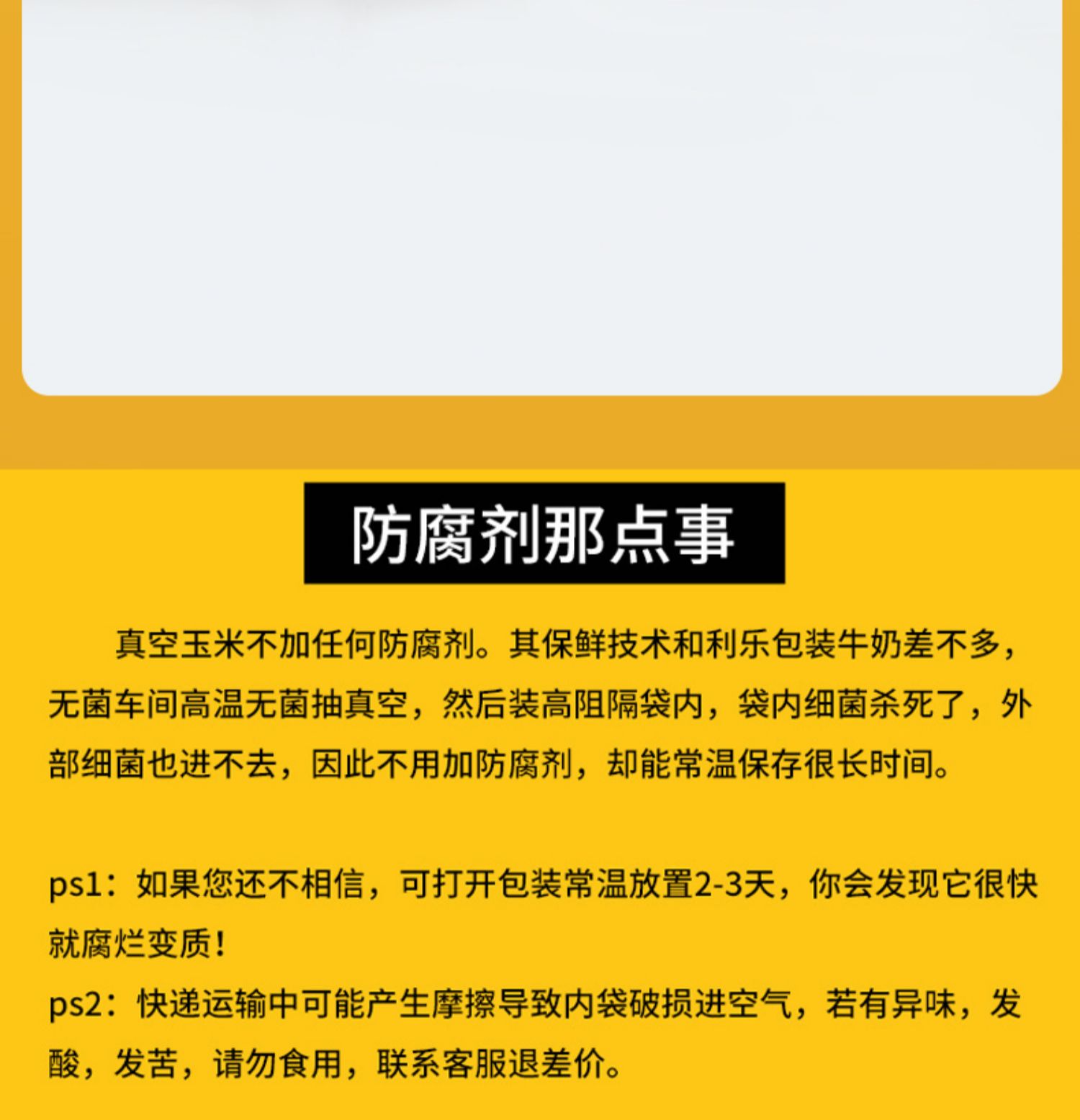 防腐剂那点事

真空玉米不加任何防腐剂。其保鲜技术和利乐包装牛奶差不多，无菌车间高温无菌抽真空，然后装高阻隔袋内，袋内细菌杀死了，外部细菌也进不去，因此不用加防腐剂，却能常温保存很长时间。

ps1：如果您还不相信，可打开包装常温放置2-3天，你会发现它很快就腐烂变质！
ps2：快递运输中可能产生摩擦导致内袋破损进空气，若有异味，发酸，发苦，请勿食用，联系客服退差价。